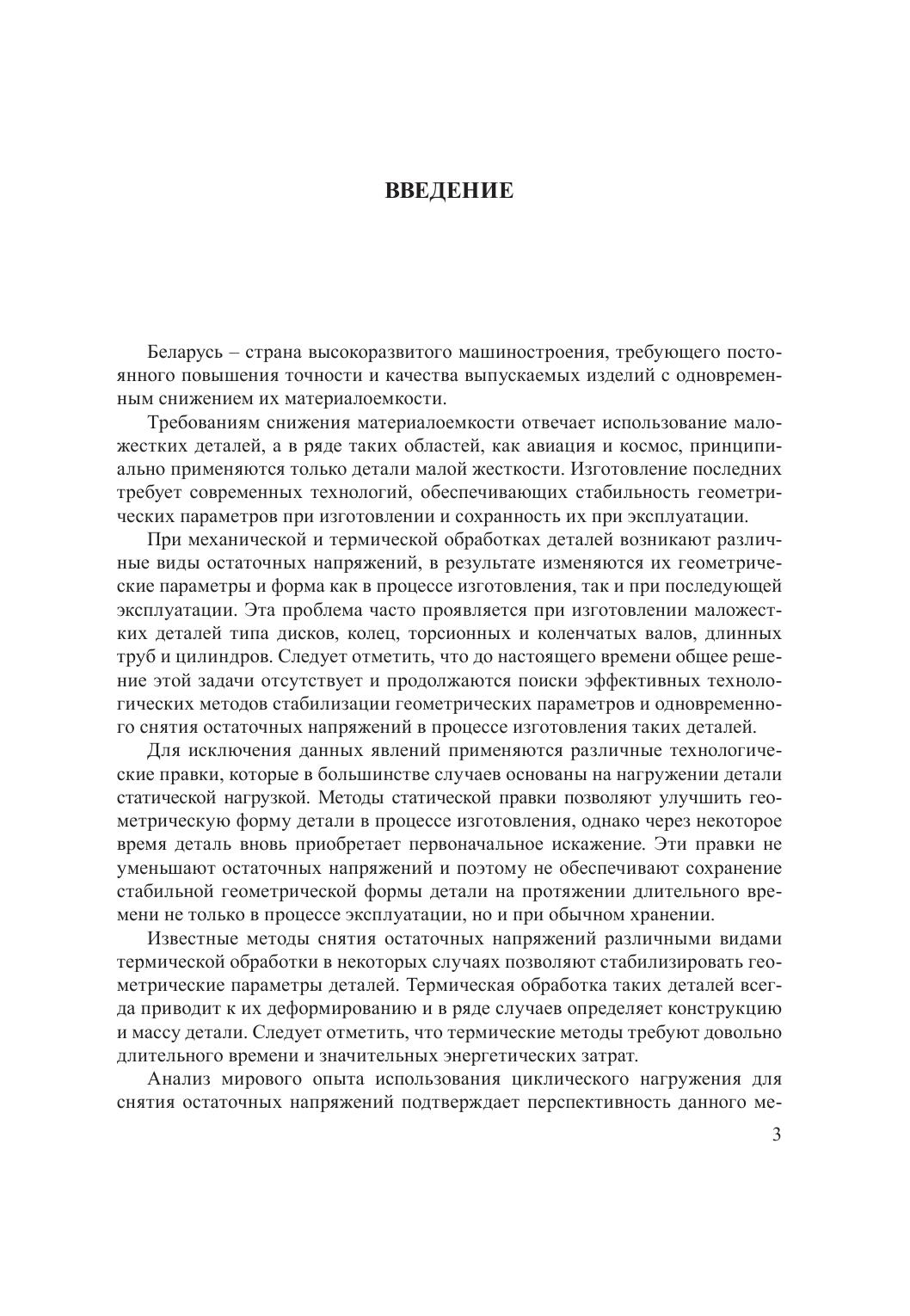 ВВЕДЕНИЕ

Беларусь – страна высокоразвитого машиностроения, требующего постоянного повышения точности и качества выпускаемых изделий с одновременным снижением их материалоемкости.

Требованиям снижения материалоемкости отвечает использование маложестких деталей, а в ряде таких областей, как авиация и космос, принципиально применяются только детали малой жесткости. Изготовление последних требует современных технологий, обеспечивающих стабильность геометрических параметров при изготовлении и сохранность их при эксплуатации.

При механической и термической обработках деталей возникают различные виды остаточных напряжений, в результате изменяются их геометрические параметры и форма как в процессе изготовления, так и при последующей эксплуатации. Эта проблема часто проявляется при изготовлении маложестких деталей типа дисков, колец, торсионных и коленчатых валов, длинных труб и цилиндров. Следует отметить, что до настоящего времени общее решение этой задачи отсутствует и продолжаются поиски эффективных технологических методов стабилизации геометрических параметров и одновременного снятия остаточных напряжений в процессе изготовления таких деталей.

Для исключения данных явлений применяются различные технологические правки, которые в большинстве случаев основаны на нагружении детали статической нагрузкой. Методы статической правки позволяют улучшить геометрическую форму детали в процессе изготовления, однако через некоторое время деталь вновь приобретает первоначальное искажение. Эти правки не уменьшают остаточных напряжений и поэтому не обеспечивают сохранение стабильной геометрической формы детали на протяжении длительного времени не только в процессе эксплуатации, но и при обычном хранении.

Известные методы снятия остаточных напряжений различными видами термической обработки в некоторых случаях позволяют стабилизировать геометрические параметры деталей. Термическая обработка таких деталей всегда приводит к их деформированию и в ряде случаев определяет конструкцию и массу детали. Следует отметить, что термические методы требуют довольно длительного времени и значительных энергетических затрат.

Анализ мирового опыта использования циклического нагружения для снятия остаточных напряжений подтверждает перспективность данного ме-

3